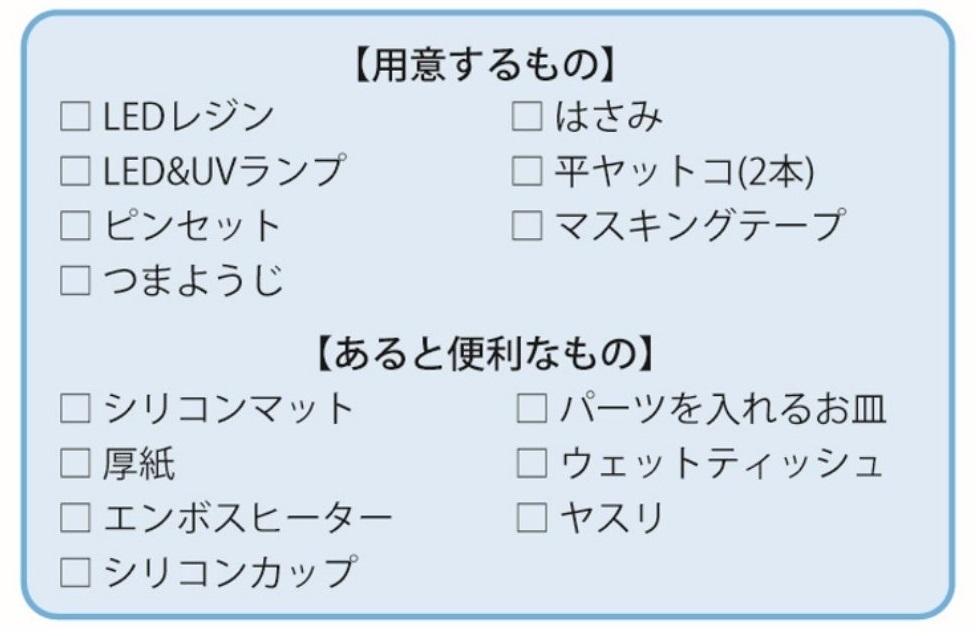 【用意するもの】

☐ LEDレジン
☐ LED&UVランプ
☐ ピンセット
☐ つまようじ

☐ はさみ
☐ 平ヤットコ(2本)
☐ マスキングテープ

【あると便利なもの】

☐ シリコンマット
☐ 厚紙
☐ エンボスヒーター
☐ シリコンカップ

☐ パーツを入れるお皿
☐ ウェットティッシュ
☐ ヤスリ